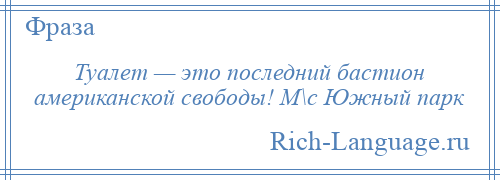 Фраза

Туалет — это последний бастион американской свободы! М\с Южный парк

Rich-Language.ru